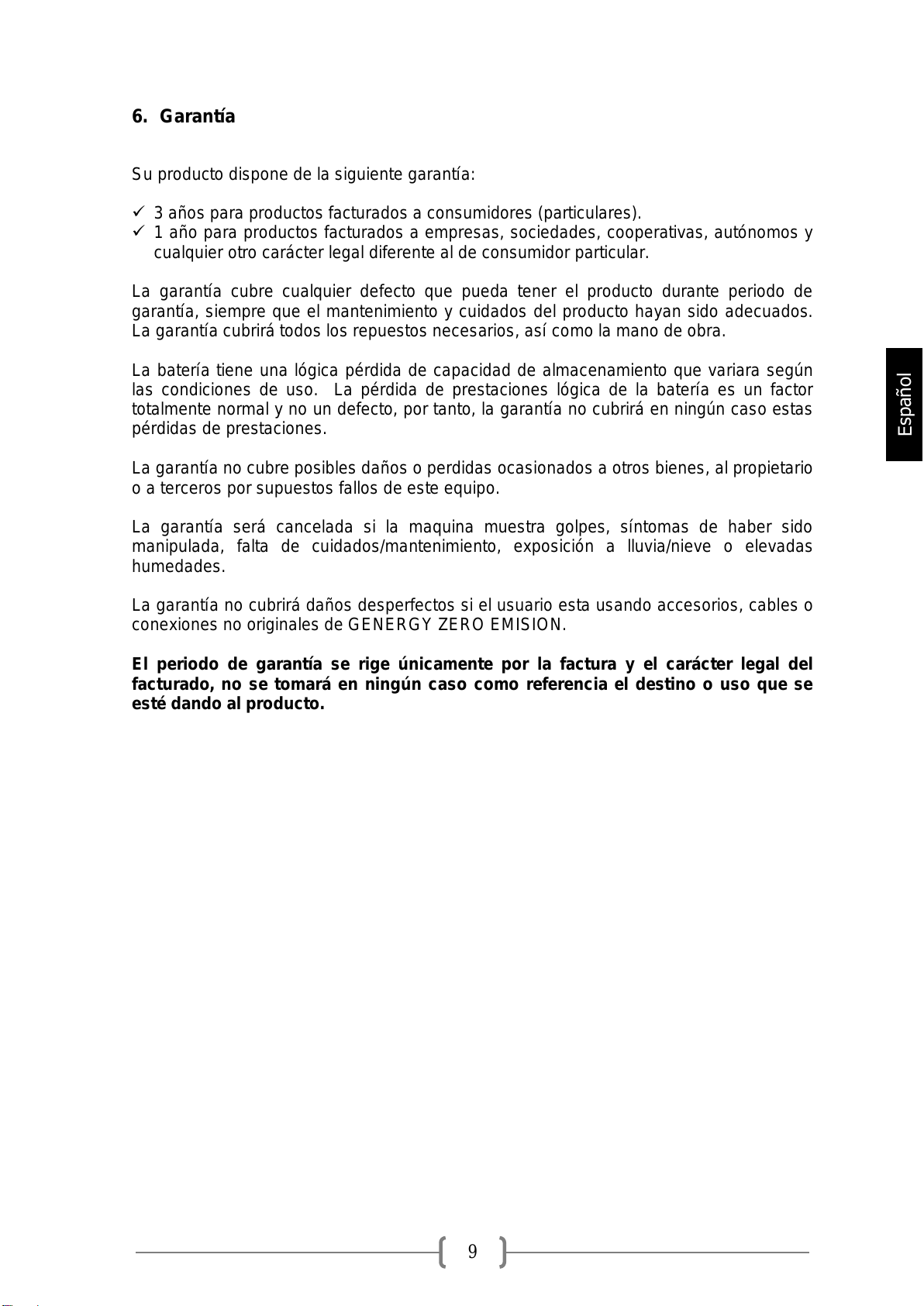 6. Garantía

Su producto dispone de la siguiente garantía:

✓ 3 años para productos facturados a consumidores (particulares).
✓ 1 año para productos facturados a empresas, sociedades, cooperativas, autónomos y cualquier otro carácter legal diferente al de consumidor particular.

La garantía cubre cualquier defecto que pueda tener el producto durante periodo de garantía, siempre que el mantenimiento y cuidados del producto hayan sido adecuados. La garantía cubrirá todos los repuestos necesarios, así como la mano de obra.

La batería tiene una lógica pérdida de capacidad de almacenamiento que variara según las condiciones de uso. La pérdida de prestaciones lógica de la batería es un factor totalmente normal y no un defecto, por tanto, la garantía no cubrirá en ningún caso estas pérdidas de prestaciones.

La garantía no cubre posibles daños o perdidas ocasionados a otros bienes, al propietario o a terceros por supuestos fallos de este equipo.

La garantía será cancelada si la maquina muestra golpes, síntomas de haber sido manipulada, falta de cuidados/mantenimiento, exposición a lluvia/nieve o elevadas humedades.

La garantía no cubrirá daños desperfectos si el usuario esta usando accesorios, cables o conexiones no originales de GENERGY ZERO EMISION.

El periodo de garantía se rige únicamente por la factura y el carácter legal del facturado, no se tomará en ningún caso como referencia el destino o uso que se esté dando al producto.

Español

9